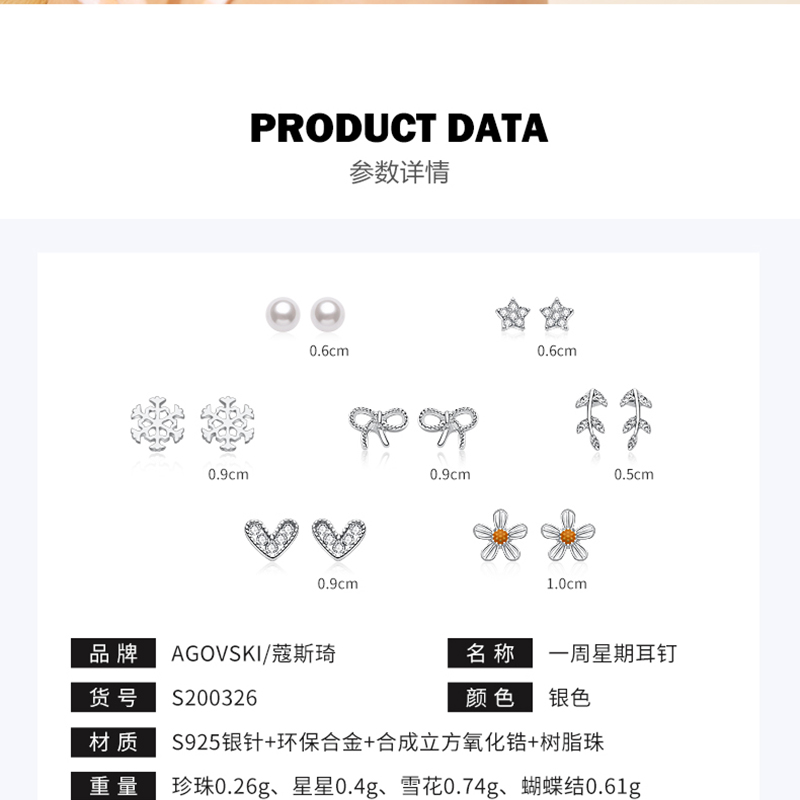 PRODUCT DATA
参数详情

0.6cm
0.6cm
0.9cm
0.9cm
0.5cm
0.9cm
1.0cm

品牌 AGOVSKI/蔻斯琦
名称 一周星期耳钉
货号 S200326
颜色 银色
材质 S925银针+环保合金+合成立方氧化锆+树脂珠
重量 珍珠0.26g、星星0.4g、雪花0.74g、蝴蝶结0.61g